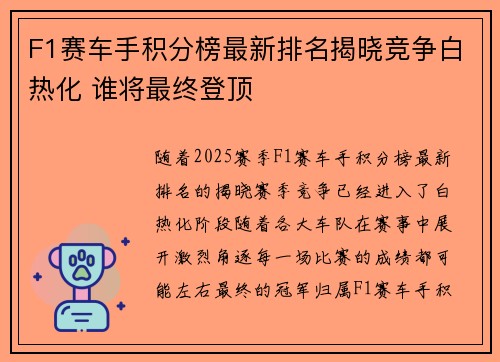 F1赛车手积分榜最新排名揭晓竞争白热化 谁将最终登顶

随着2025赛季F1赛车手积分榜最新排名的揭晓赛季竞争已经进入了白热化阶段随着各大车队在赛事中展开激烈角逐每一场比赛的成绩都可能左右最终的冠军归属F1赛车手积